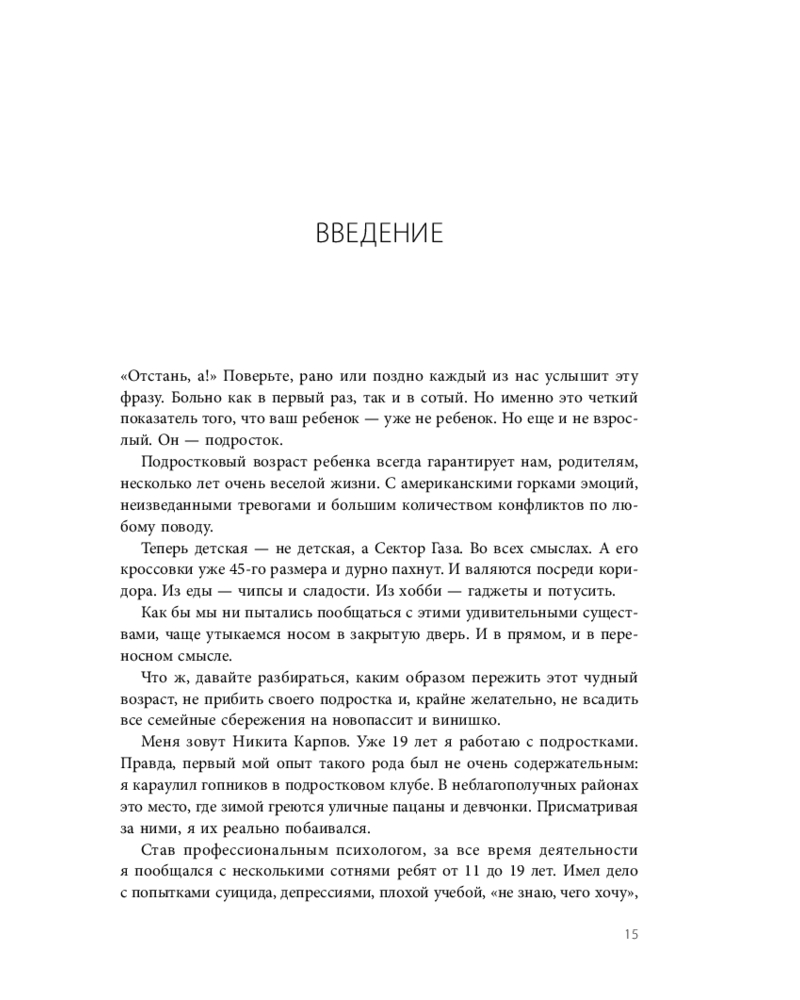 ВВЕДЕНИЕ

«Отстань, а!» Поверьте, рано или поздно каждый из нас услышит эту фразу. Больно как в первый раз, так и в сотый. Но именно это четкий показатель того, что ваш ребенок — уже не ребенок. Но еще и не взрослый. Он — подросток.

Подростковый возраст ребенка всегда гарантирует нам, родителям, несколько лет очень веселой жизни. С американскими горками эмоций, неизведанными тревогами и большим количеством конфликтов по любому поводу.

Теперь детская — не детская, а Сектор Газа. Во всех смыслах. А его кроссовки уже 45-го размера и дурно пахнут. И валяются посреди коридора. Из еды — чипсы и сладости. Из хобби — гаджеты и потусить.

Как бы мы ни пытались пообщаться с этими удивительными существами, чаще утыкаемся носом в закрытую дверь. И в прямом, и в переносном смысле.

Что ж, давайте разбираться, каким образом пережить этот чудный возраст, не прибить своего подростка и, крайне желательно, не всадить все семейные сбережения на новопассит и винишко.

Меня зовут Никита Карпов. Уже 19 лет я работаю с подростками. Правда, первый мой опыт такого рода был не очень содержательным: я караулил гопников в подростковом клубе. В неблагополучных районах это место, где зимой греются уличные пацаны и девчонки. Присматривая за ними, я их реально побаивался.

Став профессиональным психологом, за все время деятельности я пообщался с несколькими сотнями ребят от 11 до 19 лет. Имел дело с попытками суицида, депрессиями, плохой учебой, «не знаю, чего хочу»,

15